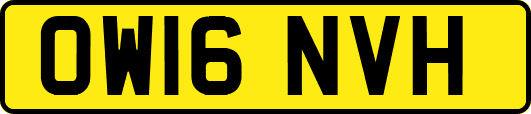 OW16 NVH